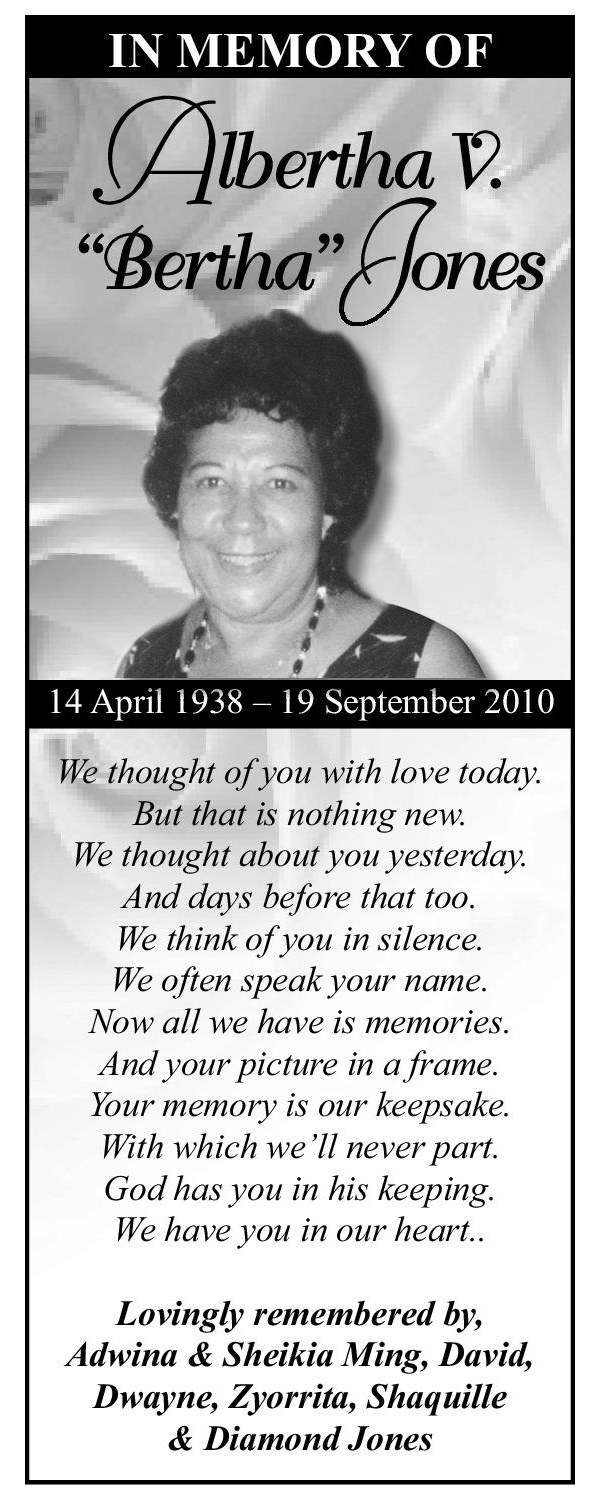 IN MEMORY OF

Albertha V. "Bertha" Jones

14 April 1938 – 19 September 2010

We thought of you with love today.
But that is nothing new.
We thought about you yesterday.
And days before that too.
We think of you in silence.
We often speak your name.
Now all we have is memories.
And your picture in a frame.
Your memory is our keepsake.
With which we'll never part.
God has you in his keeping.
We have you in our heart..

Lovingly remembered by,
Adwina & Sheikia Ming, David,
Dwayne, Zyorrita, Shaquille
& Diamond Jones